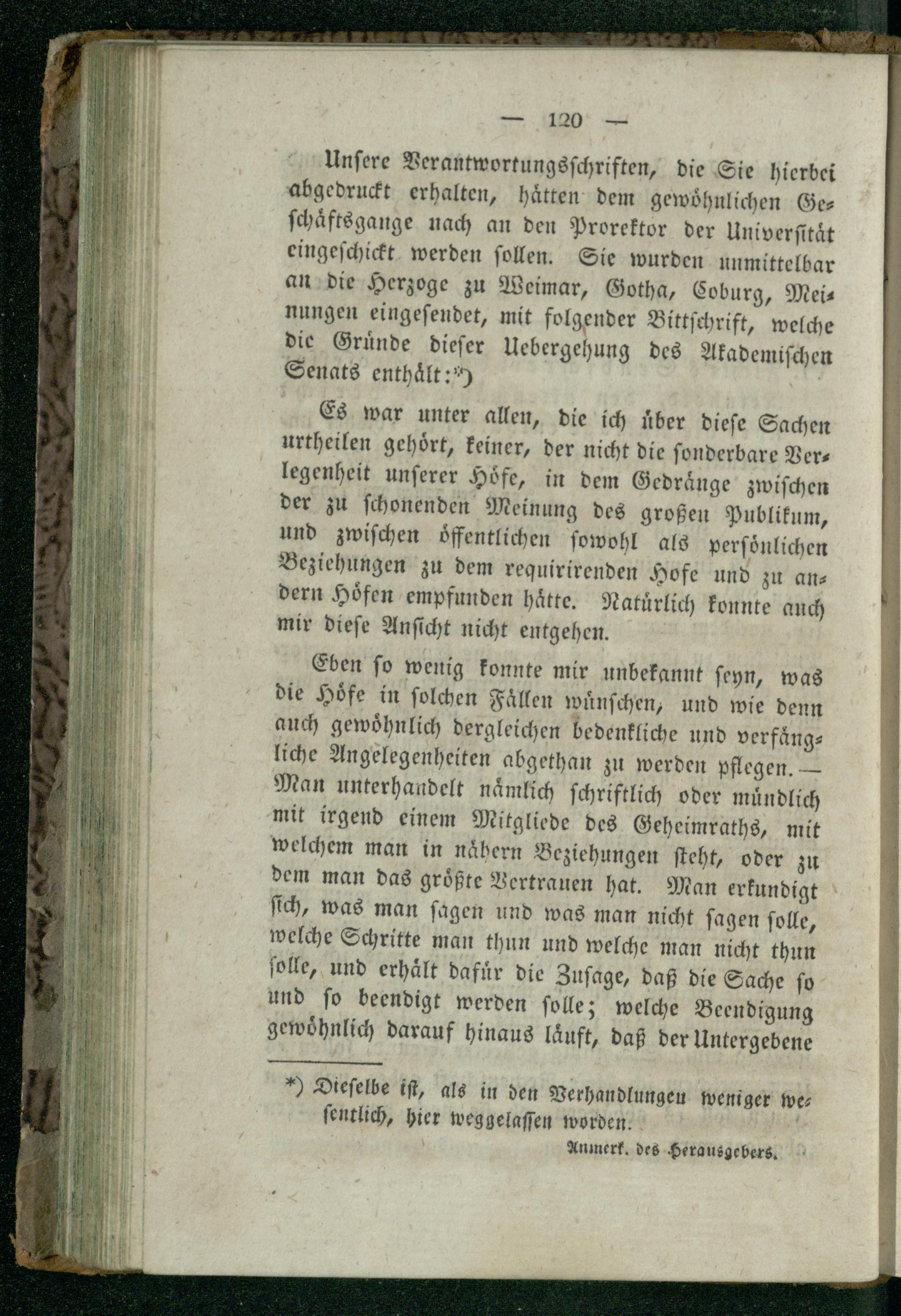 — 120 —

Unsere Verantwortungsschriften, die Sie hierbei abgedruckt erhalten, hätten dem gewöhnlichen Geschäftsgange nach an den Prorektor der Universität eingeschickt werden sollen. Sie wurden unmittelbar an die Herzoge zu Weimar, Gotha, Coburg, Meinungen eingesendet, mit folgender Bittschrift, welche die Gründe dieser Uebergehung des Akademischen Senats enthält:*)

Es war unter allen, die ich über diese Sachen urtheilen gehört, keiner, der nicht die sonderbare Verlegenheit unserer Höfe, in dem Gedränge zwischen der zu schonenden Meinung des großen Publikum, und zwischen öffentlichen sowohl als persönlichen Beziehungen zu dem requirirenden Hofe und zu andern Höfen empfunden hätte. Natürlich konnte auch mir diese Ansicht nicht entgehen.

Eben so wenig konnte mir unbekannt seyn, was die Höfe in solchen Fällen wünschen, und wie denn auch gewöhnlich dergleichen bedenkliche und verfängliche Angelegenheiten abgethan zu werden pflegen. — Man unterhandelt nämlich schriftlich oder mündlich mit irgend einem Mitgliede des Geheimraths, mit welchem man in nähern Beziehungen steht, oder zu dem man das größte Vertrauen hat. Man erkundigt sich, was man sagen und was man nicht sagen solle, welche Schritte man thun und welche man nicht thun solle, und erhält dafür die Zusage, daß die Sache so und so beendigt werden solle; welche Beendigung gewöhnlich darauf hinaus läuft, daß der Untergebene

*) Dieselbe ist, als in den Verhandlungen weniger wesentlich, hier weggelassen worden.

Anmerk. des Herausgebers.